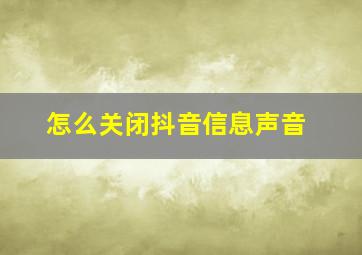 怎么关闭抖音信息声音